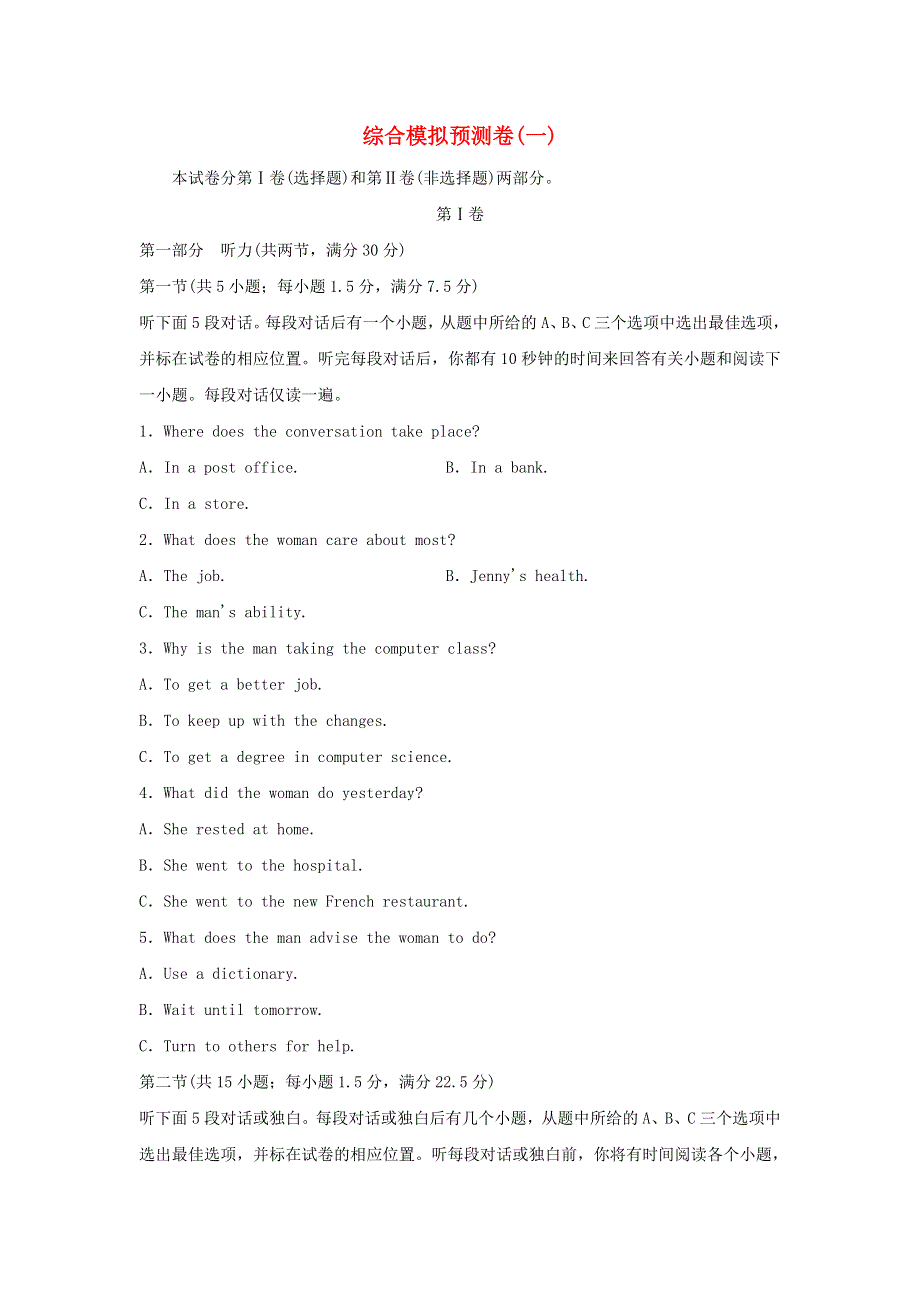 综合模拟预测卷(一)

本试卷分第Ⅰ卷(选择题)和第Ⅱ卷(非选择题)两部分。

第Ⅰ卷

第一部分　听力(共两节，满分30分)

第一节(共5小题；每小题1.5分，满分7.5分)

听下面5段对话。每段对话后有一个小题，从题中所给的A、B、C三个选项中选出最佳选项，并标在试卷的相应位置。听完每段对话后，你都有10秒钟的时间来回答有关小题和阅读下一小题。每段对话仅读一遍。

1. Where does the conversation take place?

A. In a post office.　　B. In a bank.

C. In a store.

2. What does the woman care about most?

A. The job.　　B. Jenny's health.

C. The man's ability.

3. Why is the man taking the computer class?

A. To get a better job.

B. To keep up with the changes.

C. To get a degree in computer science.

4. What did the woman do yesterday?

A. She rested at home.

B. She went to the hospital.

C. She went to the new French restaurant.

5. What does the man advise the woman to do?

A. Use a dictionary.

B. Wait until tomorrow.

C. Turn to others for help.

第二节(共15小题；每小题1.5分，满分22.5分)

听下面5段对话或独白。每段对话或独白后有几个小题，从题中所给的A、B、C三个选项中选出最佳选项，并标在试卷的相应位置。听每段对话或独白前，你将有时间阅读各个小题，